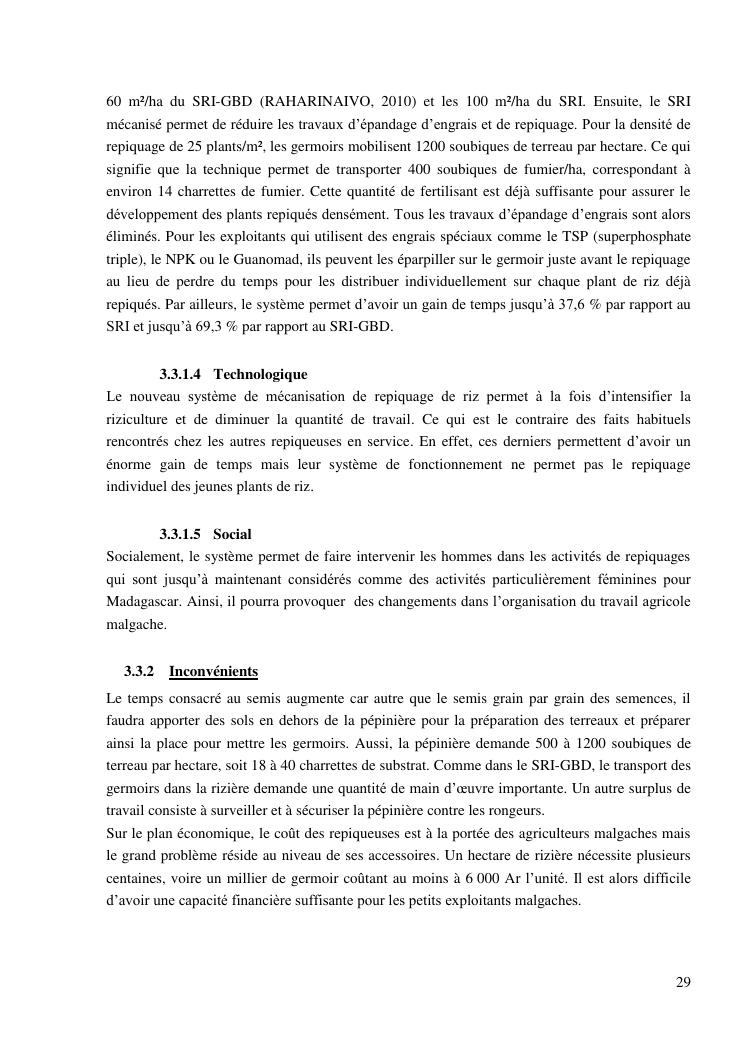 60 m²/ha du SRI-GBD (RAHARINAIVO, 2010) et les 100 m²/ha du SRI. Ensuite, le SRI mécanisé permet de réduire les travaux d'épandage d'engrais et de repiquage. Pour la densité de repiquage de 25 plants/m², les germoirs mobilisent 1200 soubiques de terreau par hectare. Ce qui signifie que la technique permet de transporter 400 soubiques de fumier/ha, correspondant à environ 14 charrettes de fumier. Cette quantité de fertilisant est déjà suffisante pour assurer le développement des plants repiqués densément. Tous les travaux d'épandage d'engrais sont alors éliminés. Pour les exploitants qui utilisent des engrais spéciaux comme le TSP (superphosphate triple), le NPK ou le Guanomad, ils peuvent les éparpiller sur le germoir juste avant le repiquage au lieu de perdre du temps pour les distribuer individuellement sur chaque plant de riz déjà repiqués. Par ailleurs, le système permet d'avoir un gain de temps jusqu'à 37,6 % par rapport au SRI et jusqu'à 69,3 % par rapport au SRI-GBD.

3.3.1.4 Technologique

Le nouveau système de mécanisation de repiquage de riz permet à la fois d'intensifier la riziculture et de diminuer la quantité de travail. Ce qui est le contraire des faits habituels rencontrés chez les autres repiqueuses en service. En effet, ces derniers permettent d'avoir un énorme gain de temps mais leur système de fonctionnement ne permet pas le repiquage individuel des jeunes plants de riz.

3.3.1.5 Social

Socialement, le système permet de faire intervenir les hommes dans les activités de repiquages qui sont jusqu'à maintenant considérés comme des activités particulièrement féminines pour Madagascar. Ainsi, il pourra provoquer des changements dans l'organisation du travail agricole malgache.

3.3.2 Inconvénients

Le temps consacré au semis augmente car autre que le semis grain par grain des semences, il faudra apporter des sols en dehors de la pépinière pour la préparation des terreaux et préparer ainsi la place pour mettre les germoirs. Aussi, la pépinière demande 500 à 1200 soubiques de terreau par hectare, soit 18 à 40 charrettes de substrat. Comme dans le SRI-GBD, le transport des germoirs dans la rizière demande une quantité de main d'œuvre importante. Un autre surplus de travail consiste à surveiller et à sécuriser la pépinière contre les rongeurs.

Sur le plan économique, le coût des repiqueuses est à la portée des agriculteurs malgaches mais le grand problème réside au niveau de ses accessoires. Un hectare de rizière nécessite plusieurs centaines, voire un millier de germoir coûtant au moins à 6 000 Ar l'unité. Il est alors difficile d'avoir une capacité financière suffisante pour les petits exploitants malgaches.

29